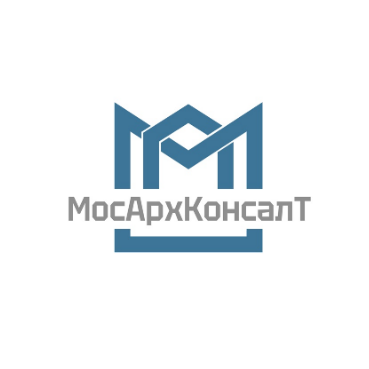 МосАрхКонсалТ